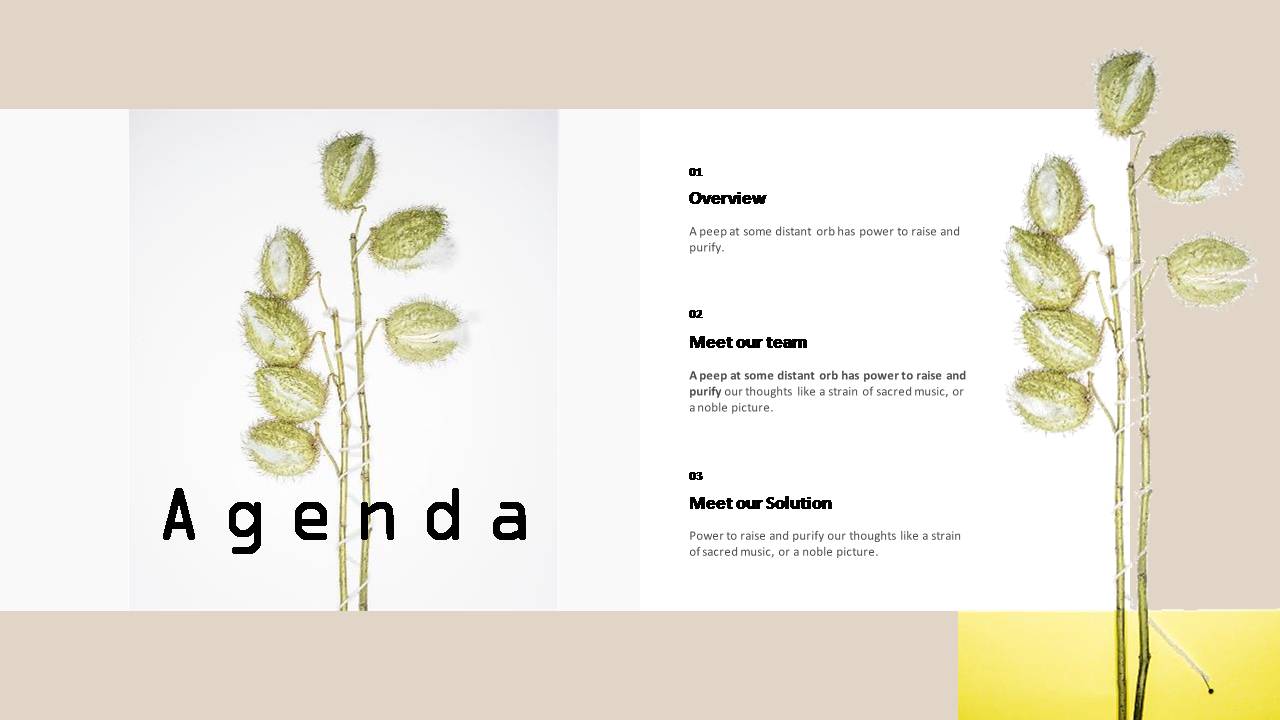 Agenda

01

Overview

A peep at some distant orb has power to raise and purify.

02

Meet our team

A peep at some distant orb has power to raise and purify our thoughts like a strain of sacred music, or a noble picture.

03

Meet our Solution

Power to raise and purify our thoughts like a strain of sacred music, or a noble picture.